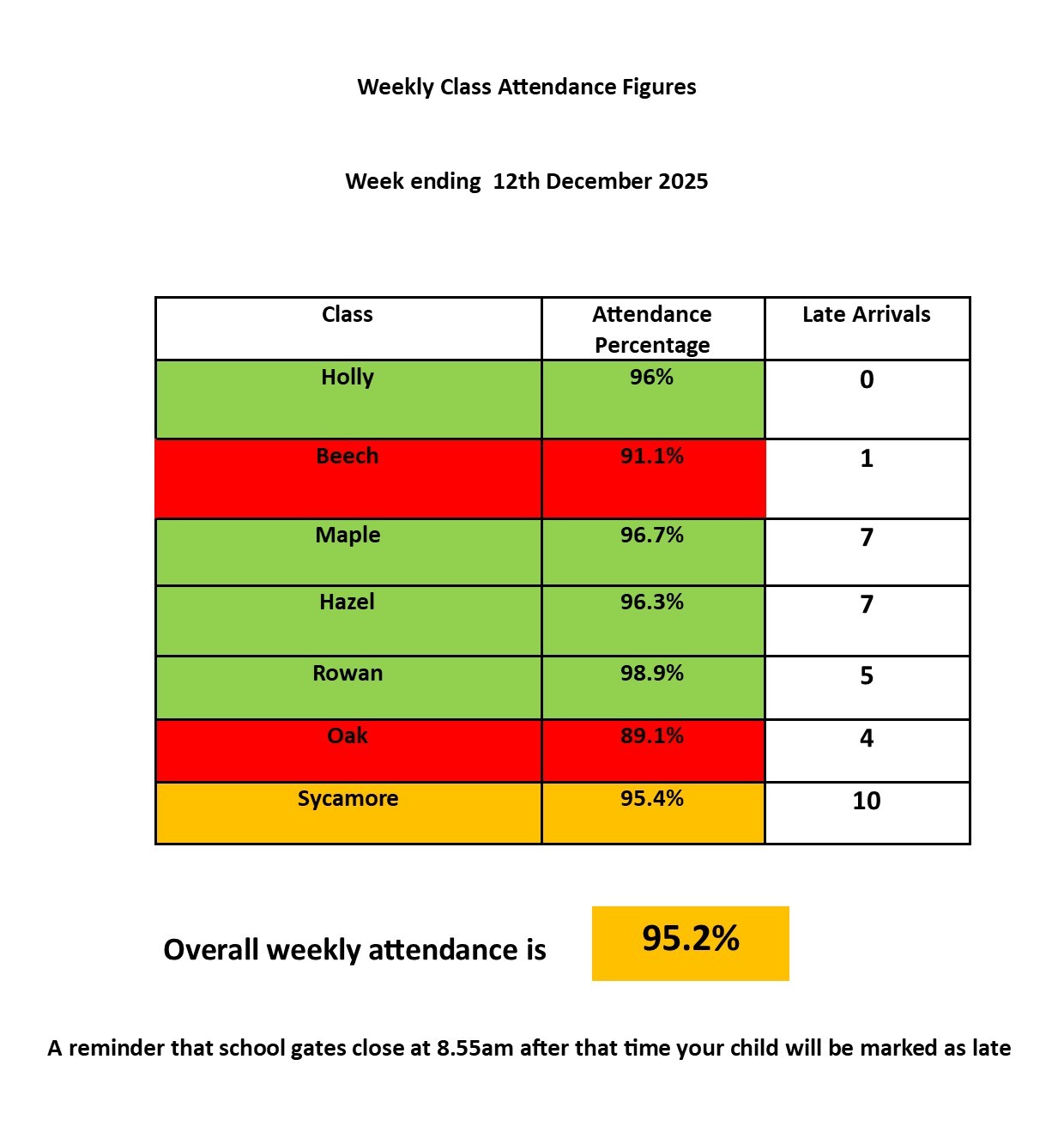 Weekly Class Attendance Figures

Week ending 12th December 2025

| Class | Attendance Percentage | Late Arrivals |
|---|---|---|
| Holly | 96% | 0 |
| Beech | 91.1% | 1 |
| Maple | 96.7% | 7 |
| Hazel | 96.3% | 7 |
| Rowan | 98.9% | 5 |
| Oak | 89.1% | 4 |
| Sycamore | 95.4% | 10 |

Overall weekly attendance is

95.2%

A reminder that school gates close at 8.55am after that time your child will be marked as late